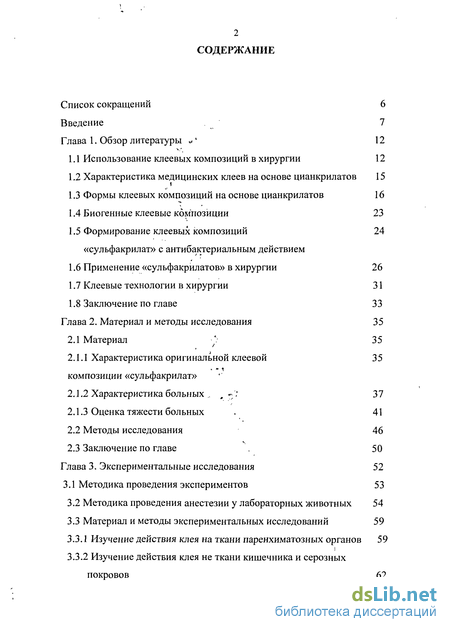 2

СОДЕРЖАНИЕ

Список сокращений 6

Введение 7

Глава 1. Обзор литературы 12

1.1 Использование клеевых композиций в хирургии 12

1.2 Характеристика медицинских клеев на основе цианкрилатов 15

1.3 Формы клеевых композиций на основе цианкрилатов 16

1.4 Биогенные клеевые композиции 23

1.5 Формирование клеевых композиций «сульфакрилат» с антибактериальным действием 24

1.6 Применение «сульфакрилатов» в хирургии 26

1.7 Клеевые технологии в хирургии 31

1.8 Заключение по главе 33

Глава 2. Материал и методы исследования 35

2.1 Материал 35

2.1.1 Характеристика оригинальной клеевой композиции «сульфакрилат» 35

2.1.2 Характеристика больных 37

2.1.3 Оценка тяжести больных 41

2.2 Методы исследования 46

2.3 Заключение по главе 50

Глава 3. Экспериментальные исследования 52

3.1 Методика проведения экспериментов 53

3.2 Методика проведения анестезии у лабораторных животных 54

3.3 Материал и методы экспериментальных исследований 59

3.3.1 Изучение действия клея на ткани паренхиматозных органов 59

3.3.2 Изучение действия клея не ткани кишечника и серозных покровов 62

dsLib.net
библиотека диссертаций